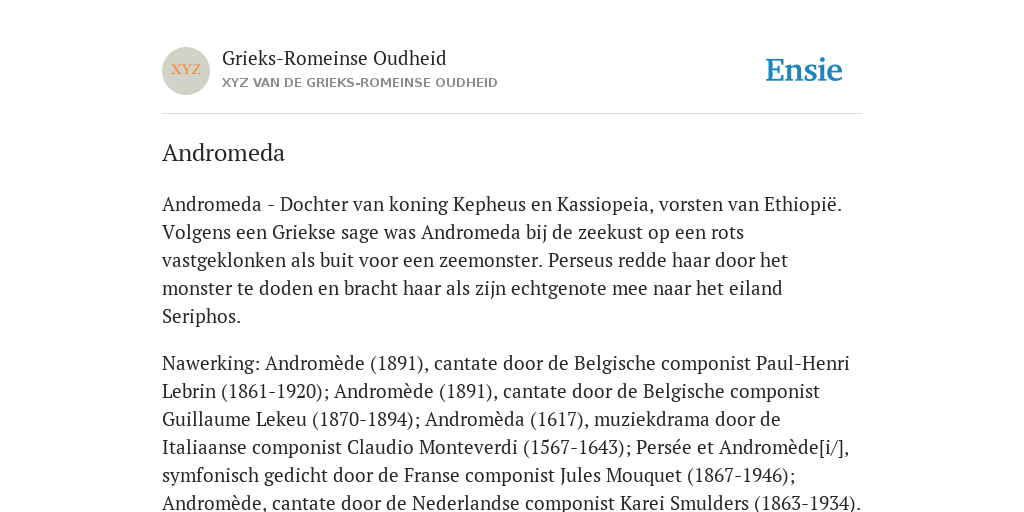 XYZ

Grieks-Romeinse Oudheid

XYZ VAN DE GRIEKS-ROMEINSE OUDHEID

Ensie

Andromeda

Andromeda - Dochter van koning Kepheus en Kassiopeia, vorsten van Ethiopië. Volgens een Griekse sage was Andromeda bij de zeekust op een rots vastgeklonken als buit voor een zeemonster. Perseus redde haar door het monster te doden en bracht haar als zijn echtgenote mee naar het eiland Seriphos.

Nawerking: Andromède (1891), cantate door de Belgische componist Paul-Henri Lebrin (1861-1920); Andromède (1891), cantate door de Belgische componist Guillaume Lekeu (1870-1894); Andromèda (1617), muziekdrama door de Italiaanse componist Claudio Monteverdi (1567-1643); Persée et Andromède[i/], symfonisch gedicht door de Franse componist Jules Mouquet (1867-1946); Andromède, cantate door de Nederlandse componist Karei Smulders (1863-1934).